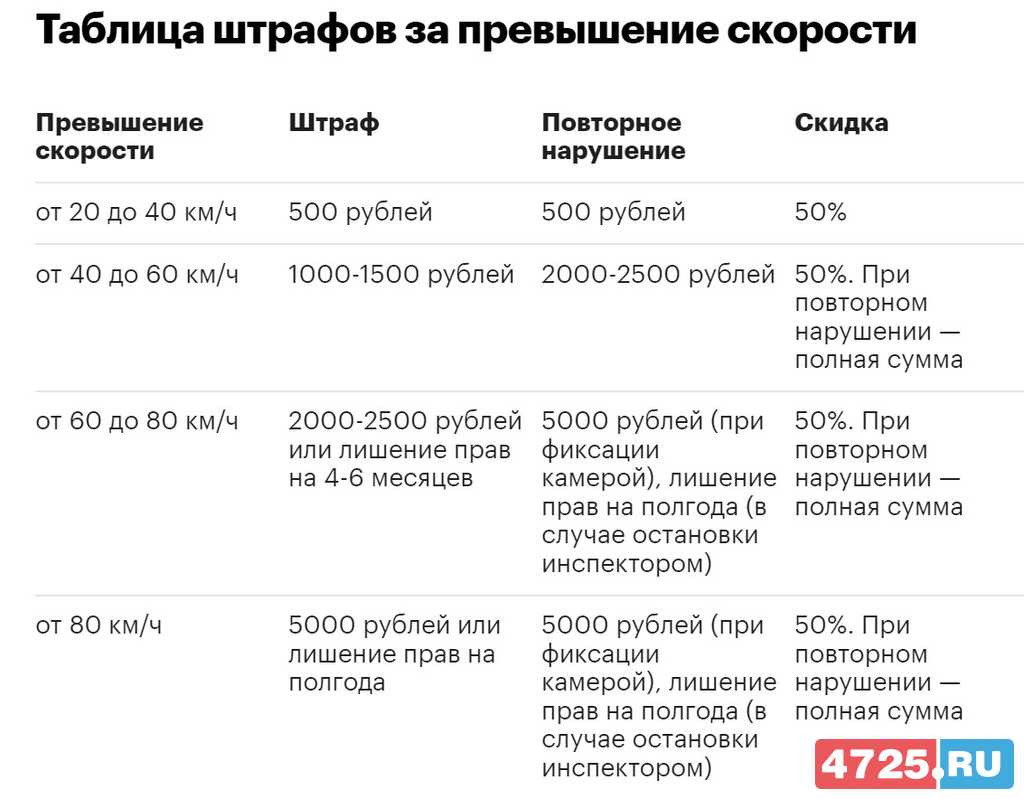 Таблица штрафов за превышение скорости

| Превышение скорости | Штраф | Повторное нарушение | Скидка |
|---|---|---|---|
| от 20 до 40 км/ч | 500 рублей | 500 рублей | 50% |
| от 40 до 60 км/ч | 1000-1500 рублей | 2000-2500 рублей | 50%. При повторном нарушении — полная сумма |
| от 60 до 80 км/ч | 2000-2500 рублей или лишение прав на 4-6 месяцев | 5000 рублей (при фиксации камерой), лишение прав на полгода (в случае остановки инспектором) | 50%. При повторном нарушении — полная сумма |
| от 80 км/ч | 5000 рублей или лишение прав на полгода | 5000 рублей (при фиксации камерой), лишение прав на полгода (в случае остановки инспектором) | 50%. При повторном нарушении — полная сумма |

4725.RU